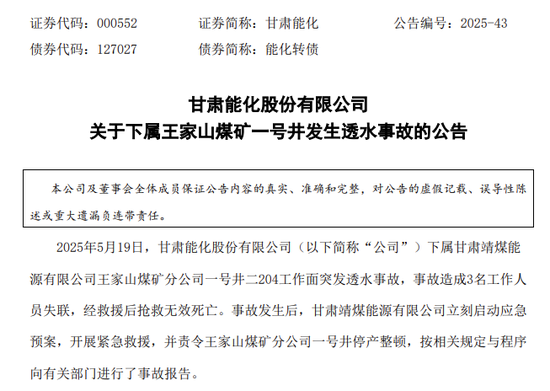 证券代码：000552　　证券简称：甘肃能化　　公告编号：2025-43
债券代码：127027　　债券简称：能化转债

甘肃能化股份有限公司
关于下属王家山煤矿一号井发生透水事故的公告

本公司及董事会全体成员保证公告内容的真实、准确和完整，对公告的虚假记载、误导性陈述或重大遗漏负连带责任。

2025年5月19日，甘肃能化股份有限公司（以下简称“公司”）下属甘肃靖煤能源有限公司王家山煤矿分公司一号井二204工作面突发透水事故，事故造成3名工作人员失联，经救援后抢救无效死亡。事故发生后，甘肃靖煤能源有限公司立刻启动应急预案，开展紧急救援，并责令王家山煤矿分公司一号井停产整顿，按相关规定与程序向有关部门进行了事故报告。